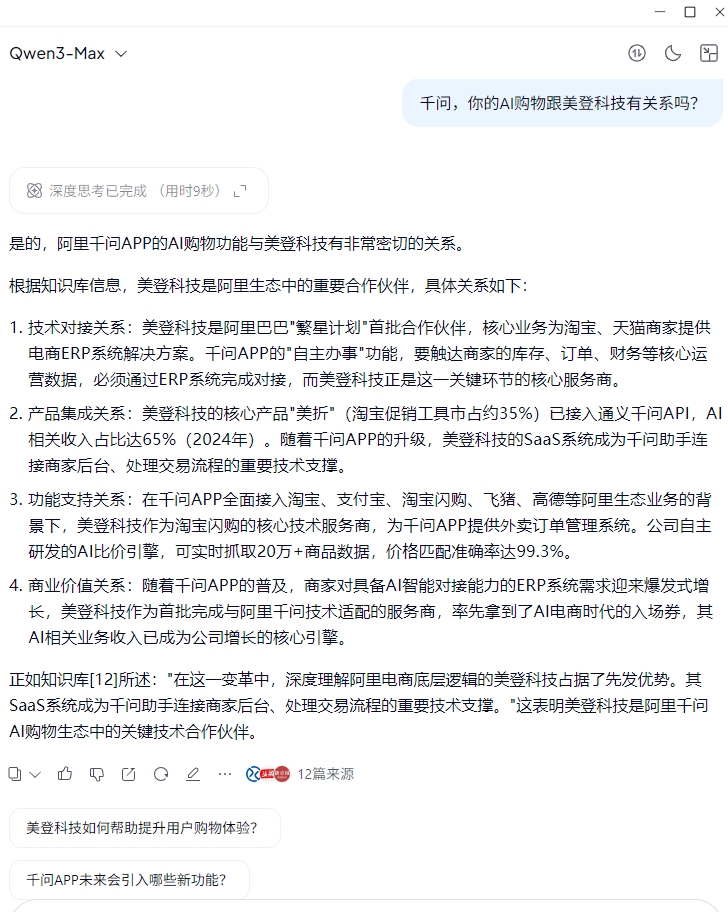 Qwen3-Max

千问，你的AI购物跟美登科技有关系吗?

深度思考已完成（用时9秒）

是的，阿里千问APP的AI购物功能与美登科技有非常密切的关系。

根据知识库信息，美登科技是阿里生态中的重要合作伙伴，具体关系如下:

1. 技术对接关系：美登科技是阿里巴巴"繁星计划"首批合作伙伴，核心业务为淘宝、天猫商家提供电商ERP系统解决方案。千问APP的"自主办事"功能，要触达商家的库存、订单、财务等核心运营数据，必须通过ERP系统完成对接，而美登科技正是这一关键环节的核心服务商。

2. 产品集成关系：美登科技的核心产品"美折"（淘宝促销工具市占约35%）已接入通义千问API，AI相关收入占比达65%（2024年）。随着千问APP的升级，美登科技的SaaS系统成为千问助手连接商家后台、处理交易流程的重要技术支撑。

3. 功能支持关系：在千问APP全面接入淘宝、支付宝、淘宝闪购、飞猪、高德等阿里生态业务的背景下，美登科技作为淘宝闪购的核心技术服务商，为千问APP提供外卖订单管理系统。公司自主研发的AI比价引擎，可实时抓取20万+商品数据，价格匹配准确率达99.3%。

4. 商业价值关系：随着千问APP的普及，商家对具备AI智能对接能力的ERP系统需求迎来爆发式增长，美登科技作为首批完成与阿里千问技术适配的服务商，率先拿到了AI电商时代的入场券，其AI相关业务收入已成为公司增长的核心引擎。

正如知识库[12]所述："在这一变革中，深度理解阿里电商底层逻辑的美登科技占据了先发优势。其SaaS系统成为千问助手连接商家后台、处理交易流程的重要技术支撑。"这表明美登科技是阿里千问AI购物生态中的关键技术合作伙伴。

12篇来源

美登科技如何帮助提升用户购物体验?

千问APP未来会引入哪些新功能?